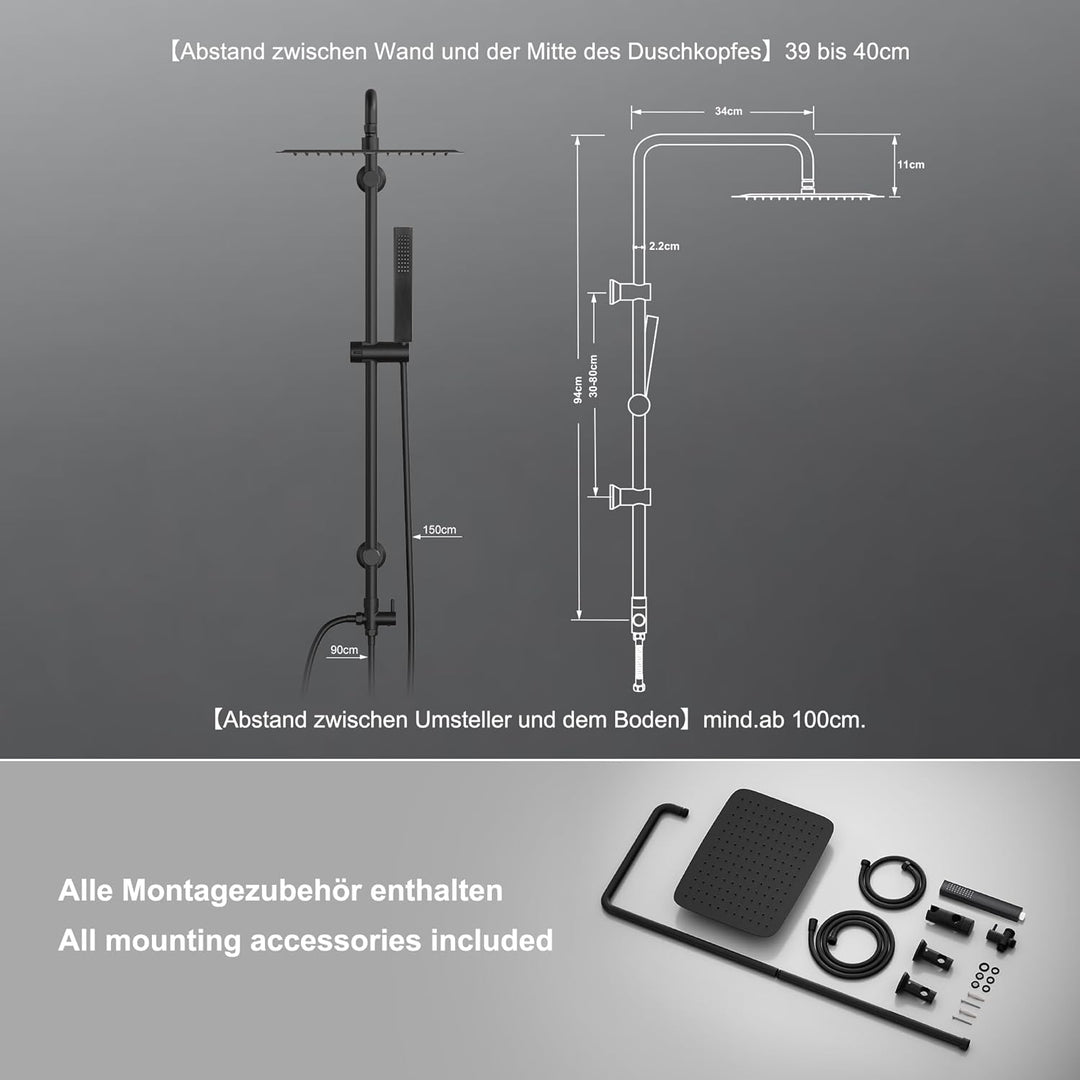 【Abstand zwischen Wand und der Mitte des Duschkopfes】39 bis 40cm

34cm

11cm

2.2cm

94cm

30-80cm

150cm

90cm

【Abstand zwischen Umsteller und dem Boden】mind.ab 100cm.

Alle Montagezubehör enthalten

All mounting accessories included